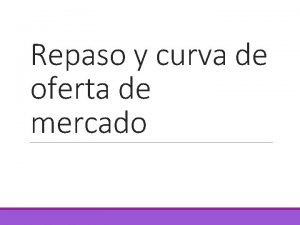 Repaso y curva de oferta de mercado